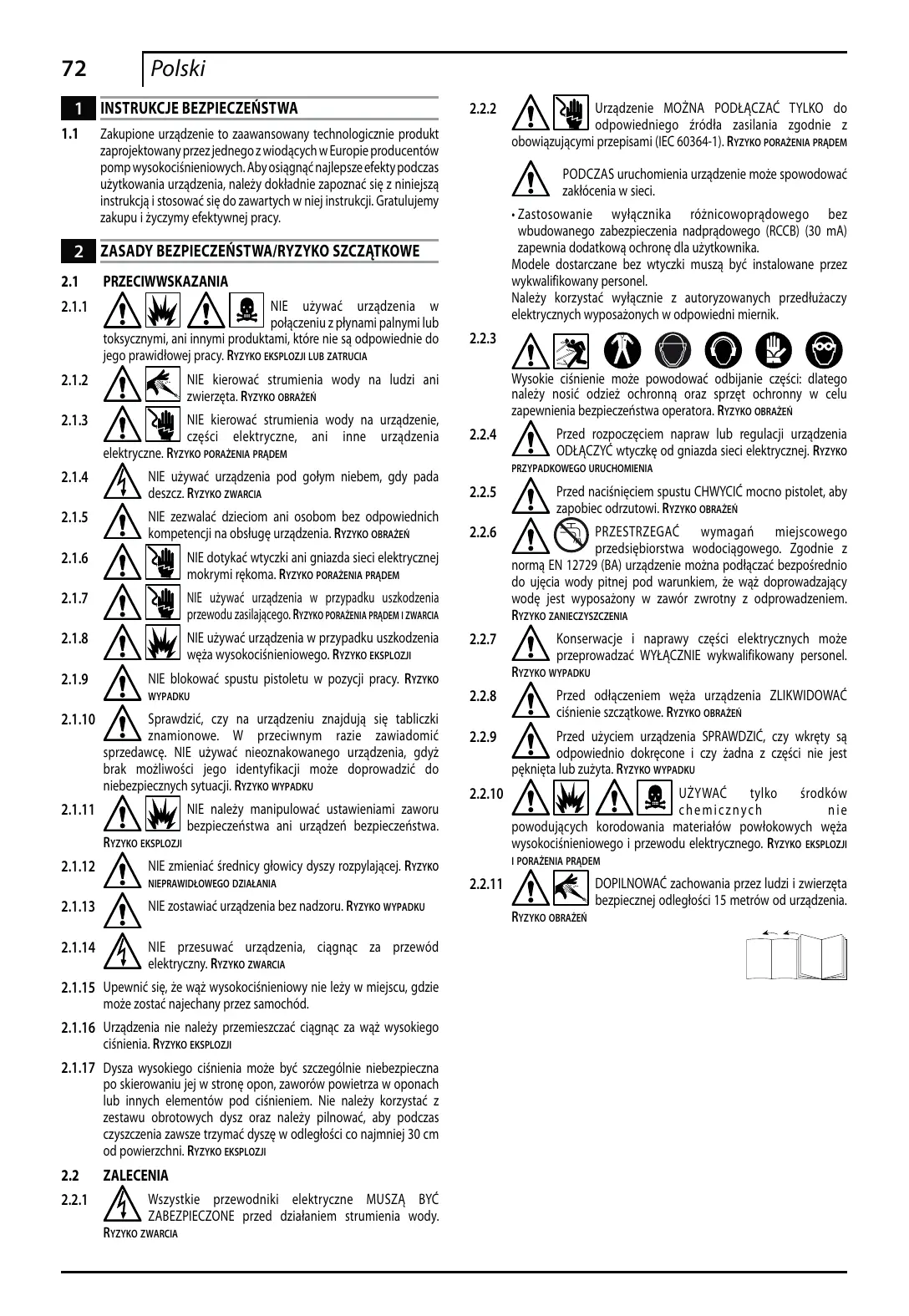 72 Polski

1 INSTRUKCJE BEZPIECZEŃSTWA

1.1 Zakupione urządzenie to zaawansowany technologicznie produkt zaprojektowany przez jednego z wiodących w Europie producentów pomp wysokociśnieniowych. Aby osiągnąć najlepsze efekty podczas użytkowania urządzenia, należy dokładnie zapoznać się z niniejszą instrukcją i stosować się do zawartych w niej instrukcji. Gratulujemy zakupu i życzymy efektywnej pracy.

2 ZASADY BEZPIECZEŃSTWA/RYZYKO SZCZĄTKOWE

2.1 PRZECIWWSKAZANIA

2.1.1 NIE używać urządzenia w połączeniu z płynami palnymi lub toksycznymi, ani innymi produktami, które nie są odpowiednie do jego prawidłowej pracy. RYZYKO EKSPLOZJI LUB ZATRUCIA

2.1.2 NIE kierować strumienia wody na ludzi ani zwierzęta. RYZYKO OBRAŻEŃ

2.1.3 NIE kierować strumienia wody na urządzenie, części elektryczne, ani inne urządzenia elektryczne. RYZYKO PORAŻENIA PRĄDEM

2.1.4 NIE używać urządzenia pod gołym niebem, gdy pada deszcz. RYZYKO ZWARCIA

2.1.5 NIE zezwalać dzieciom ani osobom bez odpowiednich kompetencji na obsługę urządzenia. RYZYKO OBRAŻEŃ

2.1.6 NIE dotykać wtyczki ani gniazda sieci elektrycznej mokrymi rękoma. RYZYKO PORAŻENIA PRĄDEM

2.1.7 NIE używać urządzenia w przypadku uszkodzenia przewodu zasilającego. RYZYKO PORAŻENIA PRĄDEM I ZWARCIA

2.1.8 NIE używać urządzenia w przypadku uszkodzenia węża wysokociśnieniowego. RYZYKO EKSPLOZJI

2.1.9 NIE blokować spustu pistoletu w pozycji pracy. RYZYKO WYPADKU

2.1.10 Sprawdzić, czy na urządzeniu znajdują się tabliczki znamionowe. W przeciwnym razie zawiadomić sprzedawcę. NIE używać nieoznakowanego urządzenia, gdyż brak możliwości jego identyfikacji może doprowadzić do niebezpiecznych sytuacji. RYZYKO WYPADKU

2.1.11 NIE należy manipulować ustawieniami zaworu bezpieczeństwa ani urządzeń bezpieczeństwa. RYZYKO EKSPLOZJI

2.1.12 NIE zmieniać średnicy głowicy dyszy rozpylającej. RYZYKO NIEPRAWIDŁOWEGO DZIAŁANIA

2.1.13 NIE zostawiać urządzenia bez nadzoru. RYZYKO WYPADKU

2.1.14 NIE przesuwać urządzenia, ciągnąc za przewód elektryczny. RYZYKO ZWARCIA

2.1.15 Upewnić się, że wąż wysokociśnieniowy nie leży w miejscu, gdzie może zostać najechany przez samochód.

2.1.16 Urządzenia nie należy przemieszczać ciągnąc za wąż wysokiego ciśnienia. RYZYKO EKSPLOZJI

2.1.17 Dysza wysokiego ciśnienia może być szczególnie niebezpieczna po skierowaniu jej w stronę opon, zaworów powietrza w oponach lub innych elementów pod ciśnieniem. Nie należy korzystać z zestawu obrotowych dysz oraz należy pilnować, aby podczas czyszczenia zawsze trzymać dyszę w odległości co najmniej 30 cm od powierzchni. RYZYKO EKSPLOZJI

2.2 ZALECENIA

2.2.1 Wszystkie przewodniki elektryczne MUSZĄ BYĆ ZABEZPIECZONE przed działaniem strumienia wody. RYZYKO ZWARCIA

2.2.2 Urządzenie MOŻNA PODŁĄCZAĆ TYLKO do odpowiedniego źródła zasilania zgodnie z obowiązującymi przepisami (IEC 60364-1). RYZYKO PORAŻENIA PRĄDEM

PODCZAS uruchomienia urządzenie może spowodować zakłócenia w sieci.

• Zastosowanie wyłącznika różnicowoprądowego bez wbudowanego zabezpieczenia nadprądowego (RCCB) (30 mA) zapewnia dodatkową ochronę dla użytkownika.
Modele dostarczane bez wtyczki muszą być instalowane przez wykwalifikowany personel.
Należy korzystać wyłącznie z autoryzowanych przedłużaczy elektrycznych wyposażonych w odpowiedni miernik.

2.2.3 Wysokie ciśnienie może powodować odbijanie części: dlatego należy nosić odzież ochronną oraz sprzęt ochronny w celu zapewnienia bezpieczeństwa operatora. RYZYKO OBRAŻEŃ

2.2.4 Przed rozpoczęciem napraw lub regulacji urządzenia ODŁĄCZYĆ wtyczkę od gniazda sieci elektrycznej. RYZYKO PRZYPADKOWEGO URUCHOMIENIA

2.2.5 Przed naciśnięciem spustu CHWYCIĆ mocno pistolet, aby zapobiec odrzutowi. RYZYKO OBRAŻEŃ

2.2.6 PRZESTRZEGAĆ wymagań miejscowego przedsiębiorstwa wodociągowego. Zgodnie z normą EN 12729 (BA) urządzenie można podłączać bezpośrednio do ujęcia wody pitnej pod warunkiem, że wąż doprowadzający wodę jest wyposażony w zawór zwrotny z odprowadzeniem. RYZYKO ZANIECZYSZCZENIA

2.2.7 Konserwacje i naprawy części elektrycznych może przeprowadzać WYŁĄCZNIE wykwalifikowany personel. RYZYKO WYPADKU

2.2.8 Przed odłączeniem węża urządzenia ZLIKWIDOWAĆ ciśnienie szczątkowe. RYZYKO OBRAŻEŃ

2.2.9 Przed użyciem urządzenia SPRAWDZIĆ, czy wkręty są odpowiednio dokręcone i czy żadna z części nie jest pęknięta lub zużyta. RYZYKO WYPADKU

2.2.10 UŻYWAĆ tylko środków chemicznych nie powodujących korodowania materiałów powłokowych węża wysokociśnieniowego i przewodu elektrycznego. RYZYKO EKSPLOZJI I PORAŻENIA PRĄDEM

2.2.11 DOPILNOWAĆ zachowania przez ludzi i zwierzęta bezpiecznej odległości 15 metrów od urządzenia. RYZYKO OBRAŻEŃ